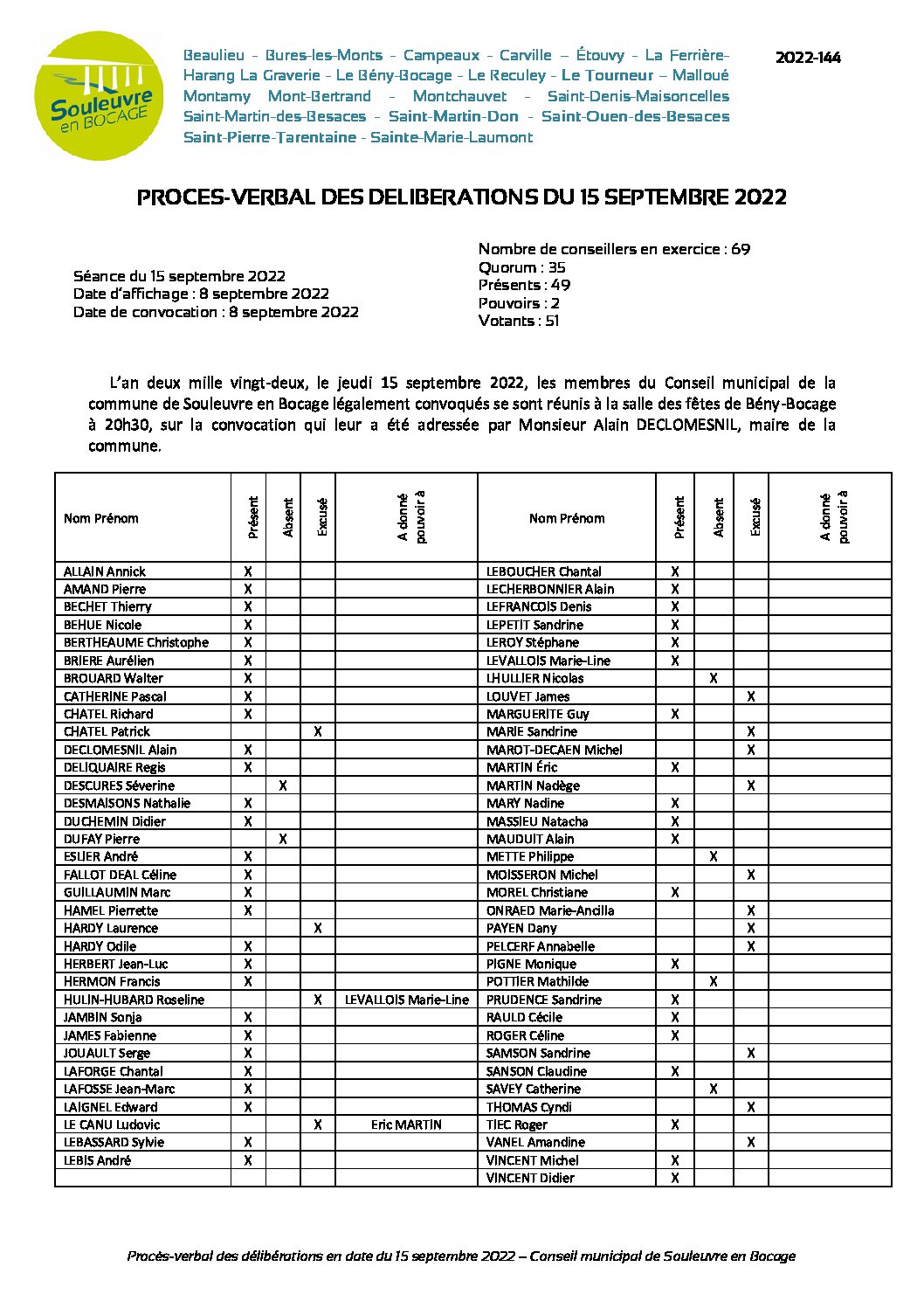 Souleuvre en BOCAGE

Beaulieu - Bures-les-Monts - Campeaux - Carville – Étouvy - La Ferrière-Harang La Graverie - Le Bény-Bocage - Le Reculey - Le Tourneur – Malloué Montamy Mont-Bertrand - Montchauvet - Saint-Denis-Maisoncelles Saint-Martin-des-Besaces - Saint-Martin-Don - Saint-Ouen-des-Besaces Saint-Pierre-Tarentaine - Sainte-Marie-Laumont

2022-144

PROCES-VERBAL DES DELIBERATIONS DU 15 SEPTEMBRE 2022

Séance du 15 septembre 2022
Date d'affichage : 8 septembre 2022
Date de convocation : 8 septembre 2022

Nombre de conseillers en exercice : 69
Quorum : 35
Présents : 49
Pouvoirs : 2
Votants : 51

L'an deux mille vingt-deux, le jeudi 15 septembre 2022, les membres du Conseil municipal de la commune de Souleuvre en Bocage légalement convoqués se sont réunis à la salle des fêtes de Bény-Bocage à 20h30, sur la convocation qui leur a été adressée par Monsieur Alain DECLOMESNIL, maire de la commune.

| Nom Prénom | Présent | Absent | Excusé | A donné pouvoir à | Nom Prénom | Présent | Absent | Excusé | A donné pouvoir à |
|---|---|---|---|---|---|---|---|---|---|
| ALLAIN Annick | X | | | | LEBOUCHER Chantal | X | | | |
| AMAND Pierre | X | | | | LECHERBONNIER Alain | X | | | |
| BECHET Thierry | X | | | | LEFRANCOIS Denis | X | | | |
| BEHUE Nicole | X | | | | LEPETIT Sandrine | X | | | |
| BERTHEAUME Christophe | X | | | | LEROY Stéphane | X | | | |
| BRIERE Aurélien | X | | | | LEVALLOIS Marie-Line | X | | | |
| BROUARD Walter | X | | | | LHULLIER Nicolas | | X | | |
| CATHERINE Pascal | X | | | | LOUVET James | | | X | |
| CHATEL Richard | X | | | | MARGUERITE Guy | X | | | |
| CHATEL Patrick | | | X | | MARIE Sandrine | | | X | |
| DECLOMESNIL Alain | X | | | | MAROT-DECAEN Michel | | | X | |
| DELIQUAIRE Regis | X | | | | MARTIN Éric | X | | | |
| DESCURES Séverine | | X | | | MARTIN Nadège | | | X | |
| DESMAISONS Nathalie | X | | | | MARY Nadine | X | | | |
| DUCHEMIN Didier | X | | | | MASSIEU Natacha | X | | | |
| DUFAY Pierre | | X | | | MAUDUIT Alain | X | | | |
| ESLIER André | X | | | | METTE Philippe | | X | | |
| FALLOT DEAL Céline | X | | | | MOISSERON Michel | | | X | |
| GUILLAUMIN Marc | X | | | | MOREL Christiane | X | | | |
| HAMEL Pierrette | X | | | | ONRAED Marie-Ancilla | | | X | |
| HARDY Laurence | | | X | | PAYEN Dany | | | X | |
| HARDY Odile | X | | | | PELCERF Annabelle | | | X | |
| HERBERT Jean-Luc | X | | | | PIGNE Monique | X | | | |
| HERMON Francis | X | | | | POTTIER Mathilde | | X | | |
| HULIN-HUBARD Roseline | | | X | LEVALLOIS Marie-Line | PRUDENCE Sandrine | X | | | |
| JAMBIN Sonja | X | | | | RAULD Cécile | X | | | |
| JAMES Fabienne | X | | | | ROGER Céline | X | | | |
| JOUAULT Serge | X | | | | SAMSON Sandrine | | | X | |
| LAFORGE Chantal | X | | | | SANSON Claudine | X | | | |
| LAFOSSE Jean-Marc | X | | | | SAVEY Catherine | | X | | |
| LAIGNEL Edward | X | | | | THOMAS Cyndi | | | X | |
| LE CANU Ludovic | | | X | Eric MARTIN | TIEC Roger | X | | | |
| LEBASSARD Sylvie | X | | | | VANEL Amandine | | | X | |
| LEBIS André | X | | | | VINCENT Michel | X | | | |
| | | | | | VINCENT Didier | X | | | |

Procès-verbal des délibérations en date du 15 septembre 2022 – Conseil municipal de Souleuvre en Bocage